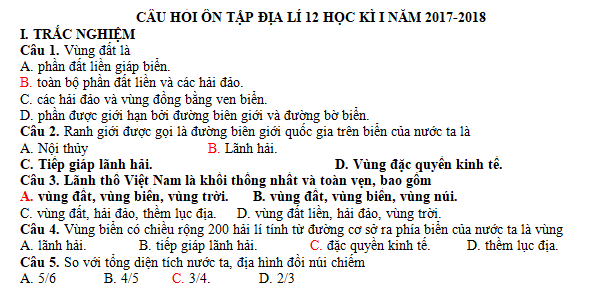 CÂU HỎI ÔN TẬP ĐỊA LÍ 12 HỌC KÌ I NĂM 2017-2018
I. TRẮC NGHIỆM
Câu 1. Vùng đất là
A. phần đất liền giáp biển.
B. toàn bộ phần đất liền và các hải đảo.
C. các hải đảo và vùng đồng bằng ven biển.
D. phần được giới hạn bởi đường biên giới và đường bờ biển.
Câu 2. Ranh giới được gọi là đường biên giới quốc gia trên biển của nước ta là
A. Nội thủy
B. Lãnh hải.
C. Tiếp giáp lãnh hải.
D. Vùng đặc quyền kinh tế.
Câu 3. Lãnh thổ Việt Nam là khối thống nhất và toàn vẹn, bao gồm
A. vùng đất, vùng biển, vùng trời.
B. vùng đất, vùng biển, vùng núi.
C. vùng đất, hải đảo, thềm lục địa.
D. vùng đất liền, hải đảo, vùng trời.
Câu 4. Vùng biển có chiều rộng 200 hải lí tính từ đường cơ sở ra phía biển của nước ta là vùng
A. lãnh hải.
B. tiếp giáp lãnh hải.
C. đặc quyền kinh tế.
D. thềm lục địa.
Câu 5. So với tổng diện tích nước ta, địa hình đồi núi chiếm
A. 5/6
B. 4/5
C. 3/4.
D. 2/3